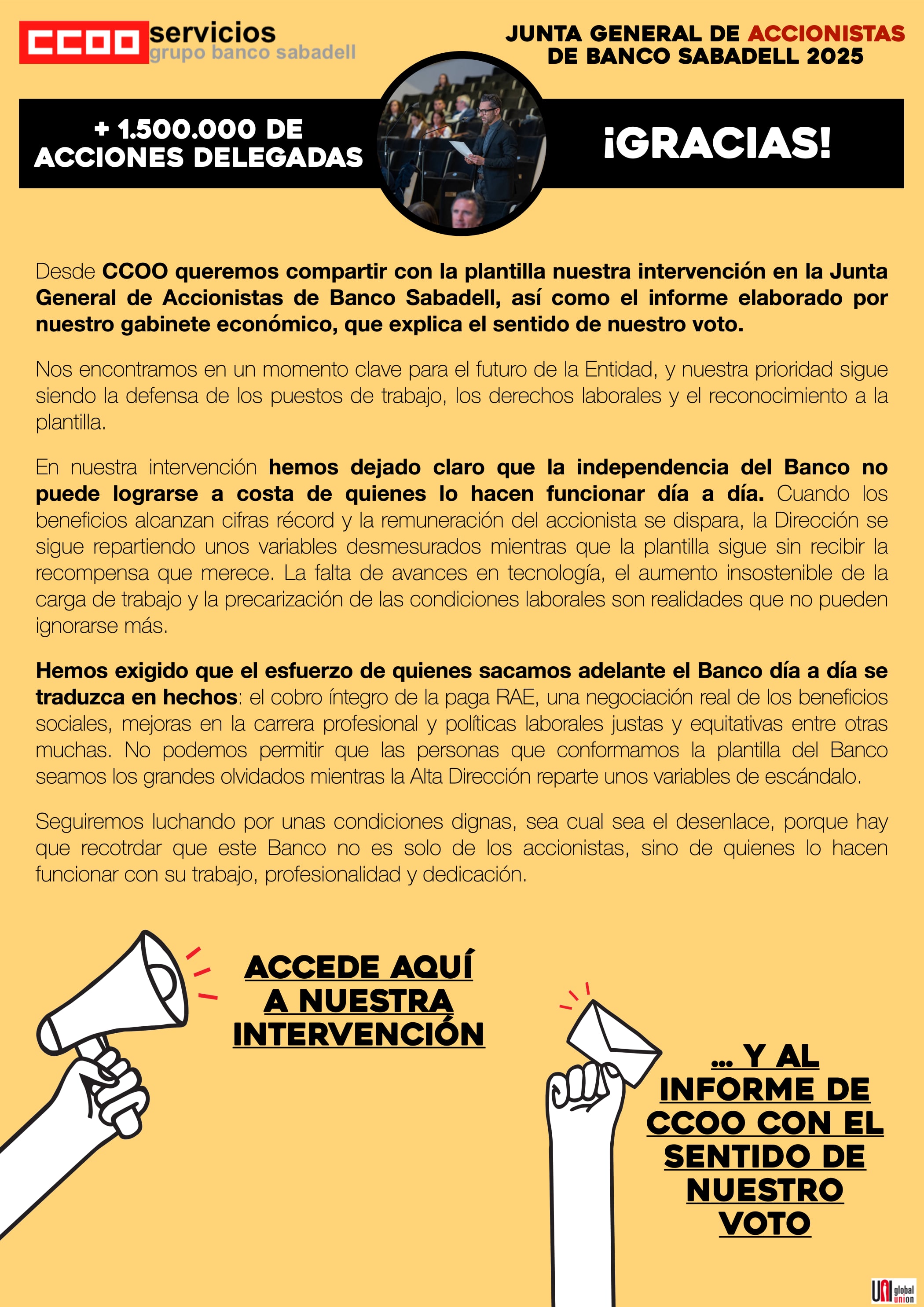 CCOO servicios
grupo banco sabadell

JUNTA GENERAL DE ACCIONISTAS
DE BANCO SABADELL 2025

+ 1.500.000 DE
ACCIONES DELEGADAS

¡GRACIAS!

Desde CCOO queremos compartir con la plantilla nuestra intervención en la Junta General de Accionistas de Banco Sabadell, así como el informe elaborado por nuestro gabinete económico, que explica el sentido de nuestro voto.

Nos encontramos en un momento clave para el futuro de la Entidad, y nuestra prioridad sigue siendo la defensa de los puestos de trabajo, los derechos laborales y el reconocimiento a la plantilla.

En nuestra intervención hemos dejado claro que la independencia del Banco no puede lograrse a costa de quienes lo hacen funcionar día a día. Cuando los beneficios alcanzan cifras récord y la remuneración del accionista se dispara, la Dirección se sigue repartiendo unos variables desmesurados mientras que la plantilla sigue sin recibir la recompensa que merece. La falta de avances en tecnología, el aumento insostenible de la carga de trabajo y la precarización de las condiciones laborales son realidades que no pueden ignorarse más.

Hemos exigido que el esfuerzo de quienes sacamos adelante el Banco día a día se traduzca en hechos: el cobro íntegro de la paga RAE, una negociación real de los beneficios sociales, mejoras en la carrera profesional y políticas laborales justas y equitativas entre otras muchas. No podemos permitir que las personas que conformamos la plantilla del Banco seamos los grandes olvidados mientras la Alta Dirección reparte unos variables de escándalo.

Seguiremos luchando por unas condiciones dignas, sea cual sea el desenlace, porque hay que recotrdar que este Banco no es solo de los accionistas, sino de quienes lo hacen funcionar con su trabajo, profesionalidad y dedicación.

ACCEDE AQUÍ
A NUESTRA
INTERVENCIÓN

... Y AL
INFORME DE
CCOO CON EL
SENTIDO DE
NUESTRO
VOTO

UNI global union